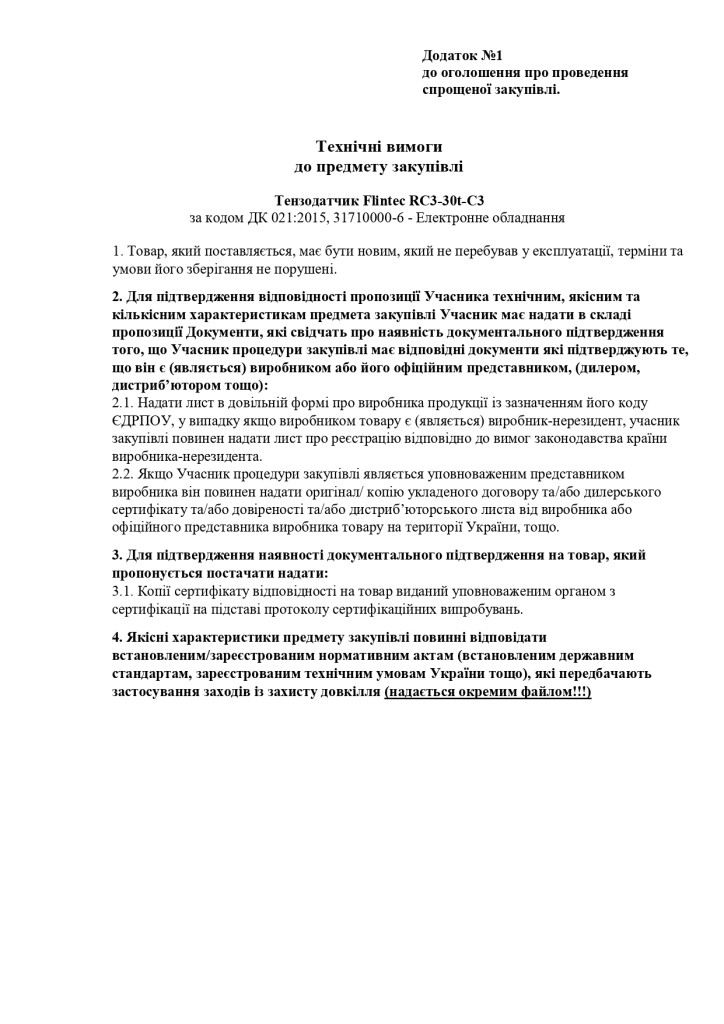 Додаток №1
до оголошення про проведення спрощеної закупівлі.

Технічні вимоги
до предмету закупівлі

Тензодатчик Flintec RC3-30t-C3
за кодом ДК 021:2015, 31710000-6 - Електронне обладнання

1. Товар, який поставляється, має бути новим, який не перебував у експлуатації, терміни та умови його зберігання не порушені.

2. Для підтвердження відповідності пропозиції Учасника технічним, якісним та кількісним характеристикам предмета закупівлі Учасник має надати в складі пропозиції Документи, які свідчать про наявність документального підтвердження того, що Учасник процедури закупівлі має відповідні документи які підтверджують те, що він є (являється) виробником або його офіційним представником, (дилером, дистриб'ютором тощо):
2.1. Надати лист в довільній формі про виробника продукції із зазначенням його коду ЄДРПОУ, у випадку якщо виробником товару є (являється) виробник-нерезидент, учасник закупівлі повинен надати лист про реєстрацію відповідно до вимог законодавства країни виробника-нерезидента.
2.2. Якщо Учасник процедури закупівлі являється уповноваженим представником виробника він повинен надати оригінал/ копію укладеного договору та/або дилерського сертифікату та/або довіреності та/або дистриб'юторського листа від виробника або офіційного представника виробника товару на території України, тощо.

3. Для підтвердження наявності документального підтвердження на товар, який пропонується постачати надати:
3.1. Копії сертифікату відповідності на товар виданий уповноваженим органом з сертифікації на підставі протоколу сертифікаційних випробувань.

4. Якісні характеристики предмету закупівлі повинні відповідати встановленим/зареєстрованим нормативним актам (встановленим державним стандартам, зареєстрованим технічним умовам України тощо), які передбачають застосування заходів із захисту довкілля (надається окремим файлом!!!)